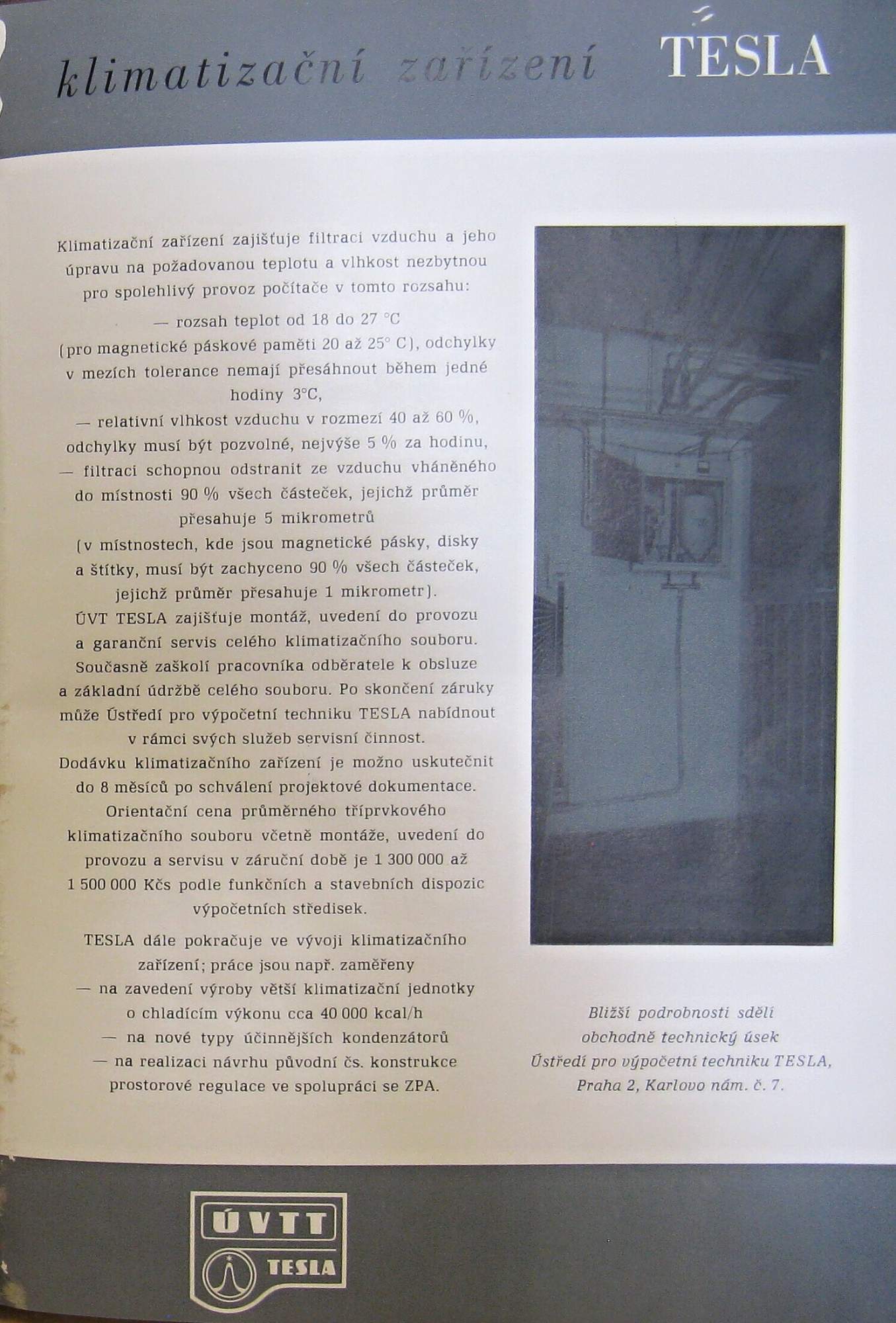 klimatizační zařízení TESLA

Klimatizační zařízení zajišťuje filtraci vzduchu a jeho úpravu na požadovanou teplotu a vlhkost nezbytnou pro spolehlivý provoz počítače v tomto rozsahu:
— rozsah teplot od 18 do 27 °C (pro magnetické páskové paměti 20 až 25° C), odchylky v mezích tolerance nemají přesáhnout během jedné hodiny 3°C,
— relativní vlhkost vzduchu v rozmezí 40 až 60 %, odchylky musí být pozvolné, nejvýše 5 % za hodinu,
— filtraci schopnou odstranit ze vzduchu vháněného do místnosti 90 % všech částeček, jejichž průměr přesahuje 5 mikrometrů (v místnostech, kde jsou magnetické pásky, disky a štítky, musí být zachyceno 90 % všech částeček, jejichž průměr přesahuje 1 mikrometr).
ÚVT TESLA zajišťuje montáž, uvedení do provozu a garanční servis celého klimatizačního souboru. Současně zaškolí pracovníka odběratele k obsluze a základní údržbě celého souboru. Po skončení záruky může Ústředí pro výpočetní techniku TESLA nabídnout v rámci svých služeb servisní činnost.
Dodávku klimatizačního zařízení je možno uskutečnit do 8 měsíců po schválení projektové dokumentace.
Orientační cena průměrného tříprvkového klimatizačního souboru včetně montáže, uvedení do provozu a servisu v záruční době je 1 300 000 až 1 500 000 Kčs podle funkčních a stavebních dispozic výpočetních středisek.

TESLA dále pokračuje ve vývoji klimatizačního zařízení; práce jsou např. zaměřeny
— na zavedení výroby větší klimatizační jednotky o chladícím výkonu cca 40 000 kcal/h
— na nové typy účinnějších kondenzátorů
— na realizaci návrhu původní čs. konstrukce prostorové regulace ve spolupráci se ZPA.

Bližší podrobnosti sdělí obchodně technický úsek Ústředí pro výpočetní techniku TESLA, Praha 2, Karlovo nám. č. 7.

ÚVTT
TESLA